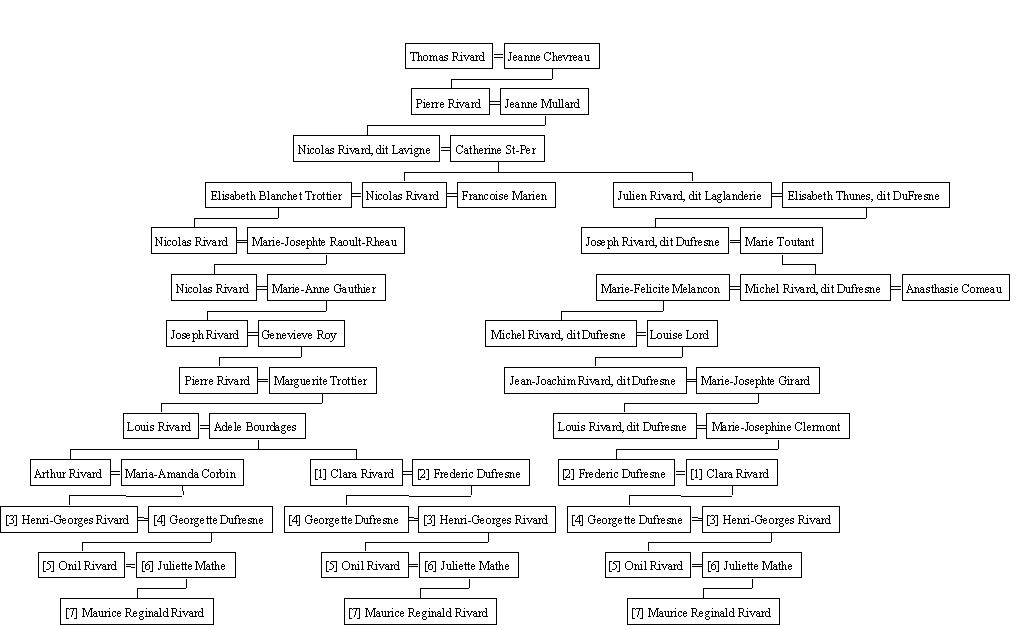 Thomas Rivard = Jeanne Chevreau

Pierre Rivard = Jeanne Mullard

Nicolas Rivard, dit Lavigne = Catherine St-Per

Elisabeth Blanchet Trottier = Nicolas Rivard = Francoise Marien

Julien Rivard, dit Laglanderie = Elisabeth Thunes, dit DuFresne

Nicolas Rivard = Marie-Josephte Raoult-Rheau

Joseph Rivard, dit Dufresne = Marie Toutant

Nicolas Rivard = Marie-Anne Gauthier

Marie-Felicite Melancon = Michel Rivard, dit Dufresne = Anasthasie Comeau

Joseph Rivard = Genevieve Roy

Michel Rivard, dit Dufresne = Louise Lord

Pierre Rivard = Marguerite Trottier

Jean-Joachim Rivard, dit Dufresne = Marie-Josephte Girard

Louis Rivard = Adele Bourdages

Louis Rivard, dit Dufresne = Marie-Josephine Clermont

Arthur Rivard = Maria-Amanda Corbin

[1] Clara Rivard = [2] Frederic Dufresne

[2] Frederic Dufresne = [1] Clara Rivard

[3] Henri-Georges Rivard = [4] Georgette Dufresne

[4] Georgette Dufresne = [3] Henri-Georges Rivard

[4] Georgette Dufresne = [3] Henri-Georges Rivard

[5] Onil Rivard = [6] Juliette Mathe

[5] Onil Rivard = [6] Juliette Mathe

[5] Onil Rivard = [6] Juliette Mathe

[7] Maurice Reginald Rivard

[7] Maurice Reginald Rivard

[7] Maurice Reginald Rivard